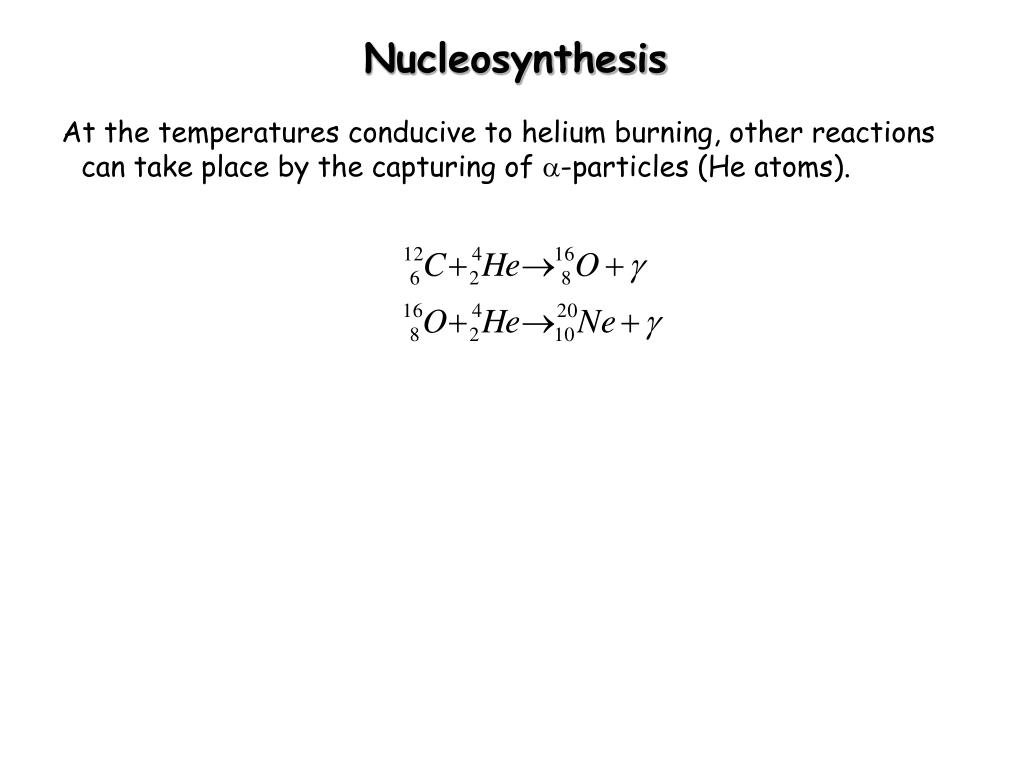 Nucleosynthesis

At the temperatures conducive to helium burning, other reactions can take place by the capturing of $\alpha$-particles (He atoms).

$^{12}_{6}C + ^{4}_{2}He \rightarrow ^{16}_{8}O + \gamma$

$^{16}_{8}O + ^{4}_{2}He \rightarrow ^{20}_{10}Ne + \gamma$